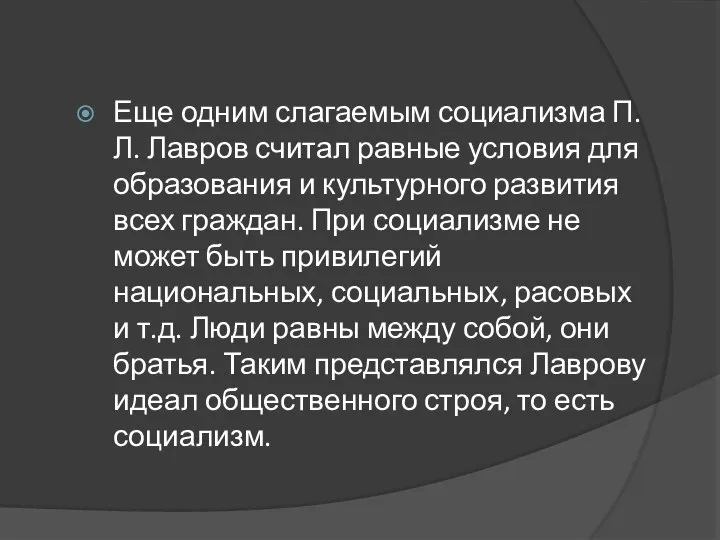 Еще одним слагаемым социализма П. Л. Лавров считал равные условия для образования и культурного развития всех граждан. При социализме не может быть привилегий национальных, социальных, расовых и т.д. Люди равны между собой, они братья. Таким представлялся Лаврову идеал общественного строя, то есть социализм.